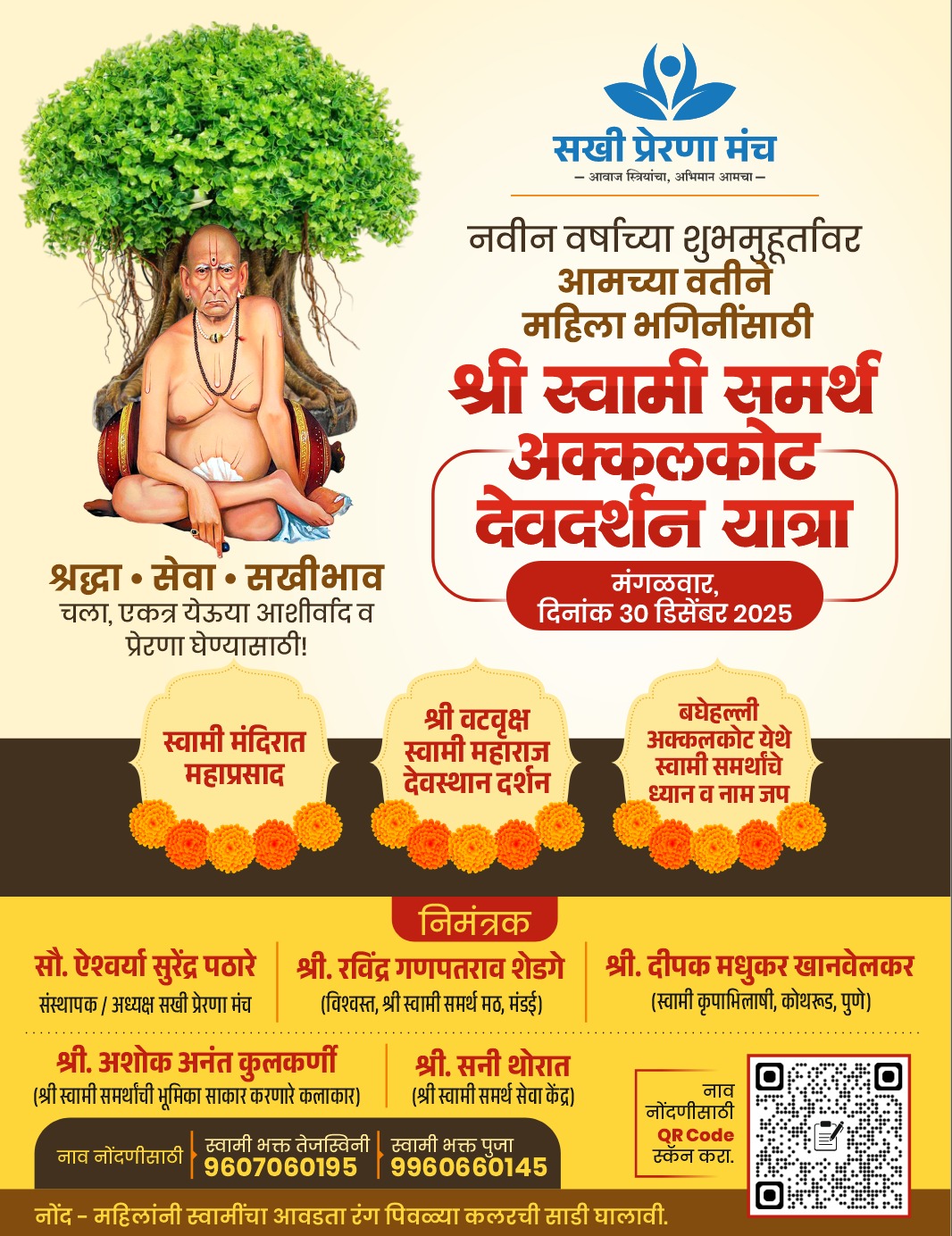 सखी प्रेरणा मंच
— आवाज स्त्रियांचा, अभिमान आमचा —

नवीन वर्षाच्या शुभमुहूर्तावर
आमच्या वतीने
महिला भगिनींसाठी

श्री स्वामी समर्थ
अक्कलकोट
देवदर्शन यात्रा

मंगळवार,
दिनांक 30 डिसेंबर 2025

श्रद्धा • सेवा • सखीभाव
चला, एकत्र येऊया आशीर्वाद व प्रेरणा घेण्यासाठी!

स्वामी मंदिरात महाप्रसाद

श्री वटवृक्ष स्वामी महाराज देवस्थान दर्शन

बघेहल्ली अक्कलकोट येथे स्वामी समर्थांचे ध्यान व नाम जप

निमंत्रक

सौ. ऐश्वर्या सुरेंद्र पठारे
संस्थापक / अध्यक्ष सखी प्रेरणा मंच

श्री. रविंद्र गणपतराव शेडगे
(विश्वस्त, श्री स्वामी समर्थ मठ, मंडई)

श्री. दीपक मधुकर खानवेलकर
(स्वामी कृपाभिलाषी, कोथरूड, पुणे)

श्री. अशोक अनंत कुलकर्णी
(श्री स्वामी समर्थांची भूमिका साकार करणारे कलाकार)

श्री. सनी थोरात
(श्री स्वामी समर्थ सेवा केंद्र)

नाव नोंदणीसाठी
स्वामी भक्त तेजस्विनी
9607060195
स्वामी भक्त पुजा
9960660145

नाव
नोंदणीसाठी
QR Code
स्कॅन करा.

नोंद - महिलांनी स्वामींचा आवडता रंग पिवळ्या कलरची साडी घालावी.